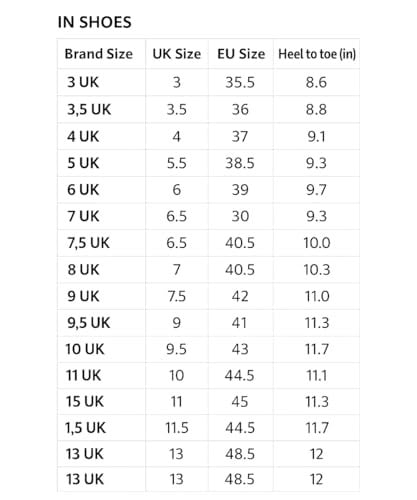 IN SHOES

| Brand Size | UK Size | EU Size | Heel to toe (in) |
|---|---|---|---|
| 3 UK | 3 | 35.5 | 8.6 |
| 3,5 UK | 3.5 | 36 | 8.8 |
| 4 UK | 4 | 37 | 9.1 |
| 5 UK | 5.5 | 38.5 | 9.3 |
| 6 UK | 6 | 39 | 9.7 |
| 7 UK | 6.5 | 30 | 9.3 |
| 7,5 UK | 6.5 | 40.5 | 10.0 |
| 8 UK | 7 | 40.5 | 10.3 |
| 9 UK | 7.5 | 42 | 11.0 |
| 9,5 UK | 9 | 41 | 11.3 |
| 10 UK | 9.5 | 43 | 11.7 |
| 11 UK | 10 | 44.5 | 11.1 |
| 15 UK | 11 | 45 | 11.3 |
| 1,5 UK | 11.5 | 44.5 | 11.7 |
| 13 UK | 13 | 48.5 | 12 |
| 13 UK | 13 | 48.5 | 12 |